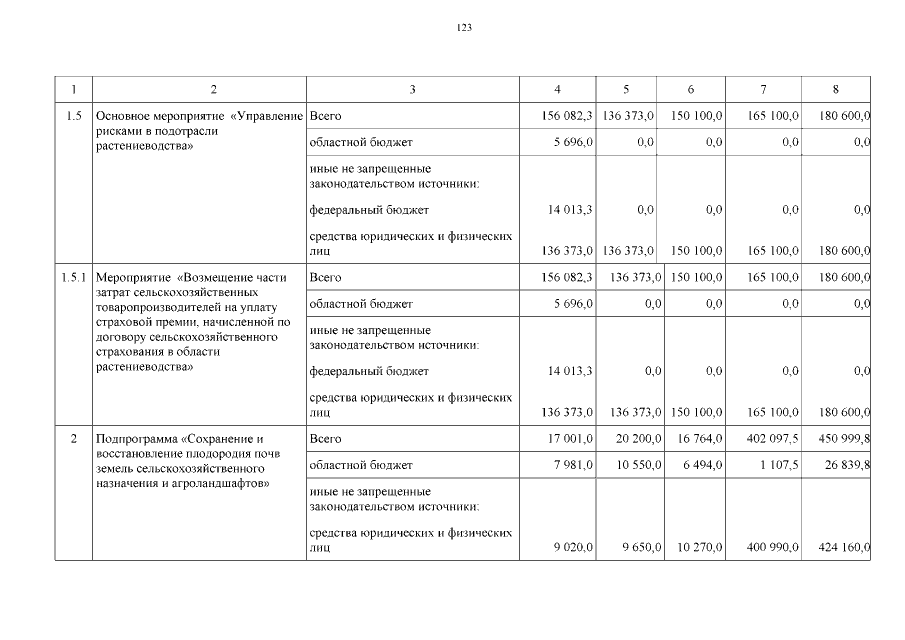 123

| 1 | 2 | 3 | 4 | 5 | 6 | 7 | 8 |
|---|---|---|---|---|---|---|---|
| 1.5 | Основное мероприятие «Управление рисками в подотрасли растениеводства» | Всего | 156 082,3 | 136 373,0 | 150 100,0 | 165 100,0 | 180 600,0 |
| | | областной бюджет | 5 696,0 | 0,0 | 0,0 | 0,0 | 0,0 |
| | | иные не запрещенные законодательством источники: | | | | | |
| | | федеральный бюджет | 14 013,3 | 0,0 | 0,0 | 0,0 | 0,0 |
| | | средства юридических и физических лиц | 136 373,0 | 136 373,0 | 150 100,0 | 165 100,0 | 180 600,0 |
| 1.5.1 | Мероприятие «Возмещение части затрат сельскохозяйственных товаропроизводителей на уплату страховой премии, начисленной по договору сельскохозяйственного страхования в области растениеводства» | Всего | 156 082,3 | 136 373,0 | 150 100,0 | 165 100,0 | 180 600,0 |
| | | областной бюджет | 5 696,0 | 0,0 | 0,0 | 0,0 | 0,0 |
| | | иные не запрещенные законодательством источники: | | | | | |
| | | федеральный бюджет | 14 013,3 | 0,0 | 0,0 | 0,0 | 0,0 |
| | | средства юридических и физических лиц | 136 373,0 | 136 373,0 | 150 100,0 | 165 100,0 | 180 600,0 |
| 2 | Подпрограмма «Сохранение и восстановление плодородия почв земель сельскохозяйственного назначения и агроландшафтов» | Всего | 17 001,0 | 20 200,0 | 16 764,0 | 402 097,5 | 450 999,8 |
| | | областной бюджет | 7 981,0 | 10 550,0 | 6 494,0 | 1 107,5 | 26 839,8 |
| | | иные не запрещенные законодательством источники: | | | | | |
| | | средства юридических и физических лиц | 9 020,0 | 9 650,0 | 10 270,0 | 400 990,0 | 424 160,0 |